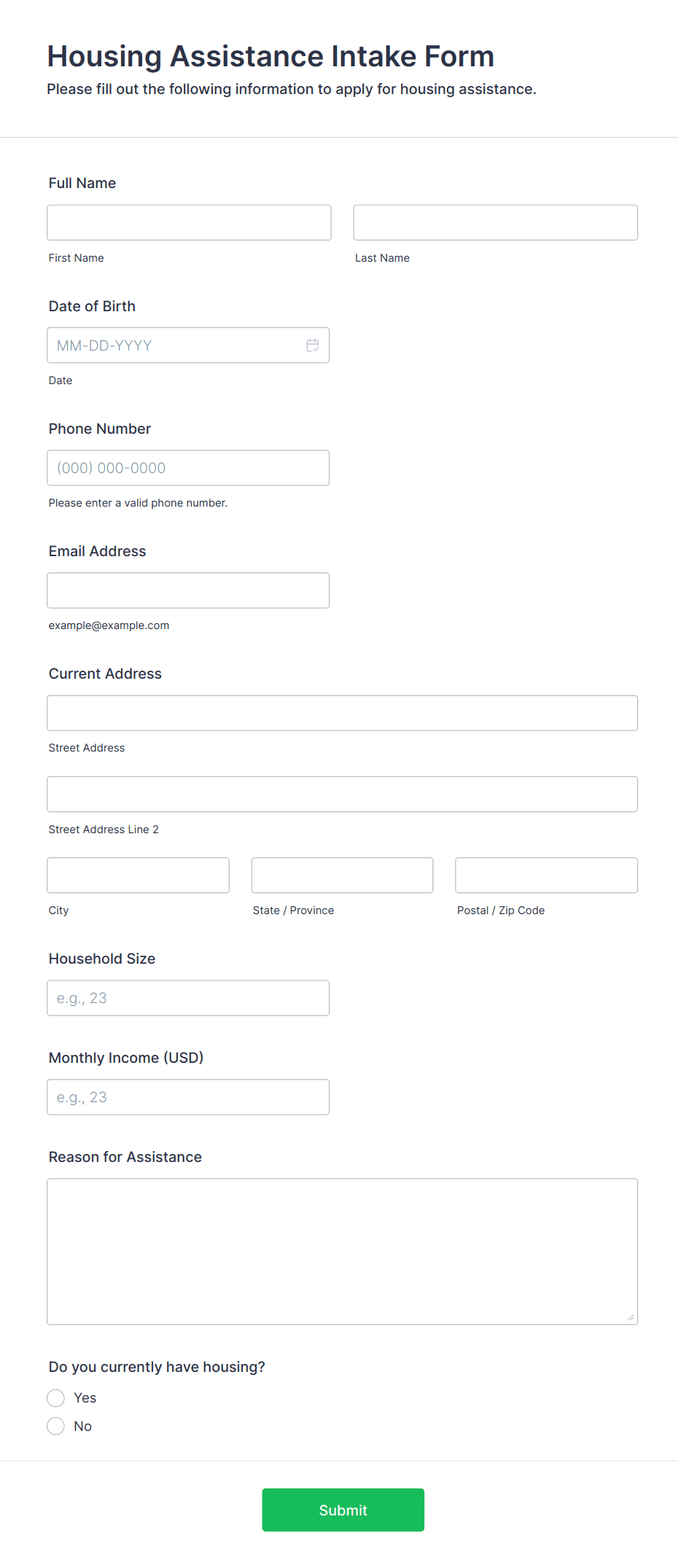 Housing Assistance Intake Form
Please fill out the following information to apply for housing assistance.

Full Name

First Name

Last Name

Date of Birth

MM-DD-YYYY

Date

Phone Number

(000) 000-0000

Please enter a valid phone number.

Email Address

example@example.com

Current Address

Street Address

Street Address Line 2

City

State / Province

Postal / Zip Code

Household Size

e.g., 23

Monthly Income (USD)

e.g., 23

Reason for Assistance

Do you currently have housing?

Yes

No

Submit